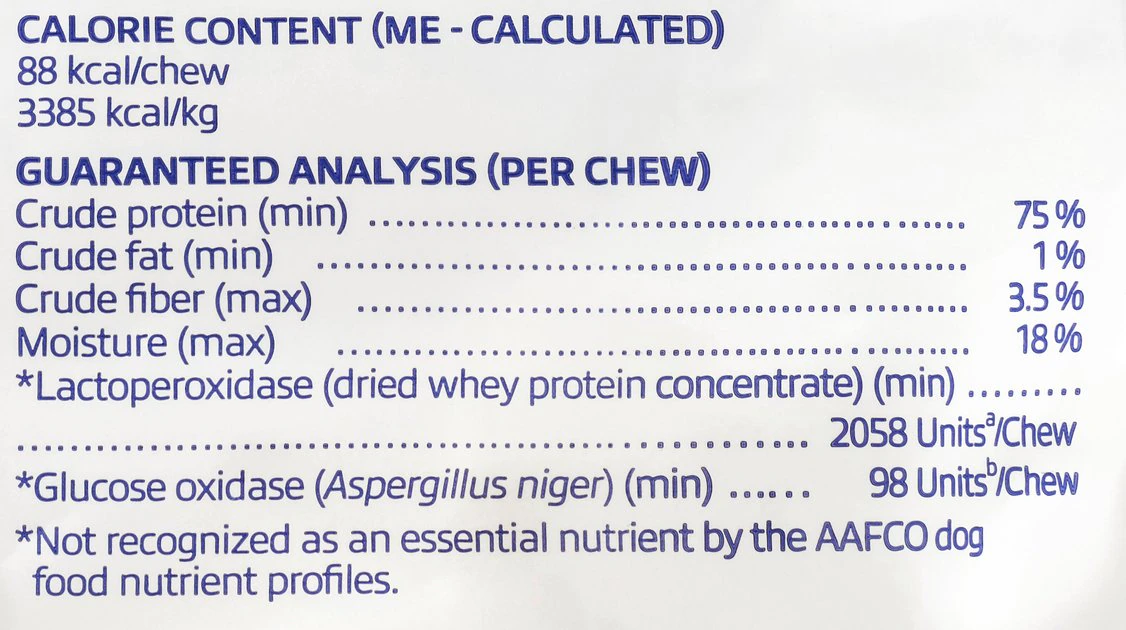 CALORIE CONTENT (ME - CALCULATED)
88 kcal/chew
3385 kcal/kg

GUARANTEED ANALYSIS (PER CHEW)
Crude protein (min) 75 %
Crude fat (min) 1 %
Crude fiber (max) 3.5 %
Moisture (max) 18 %
*Lactoperoxidase (dried whey protein concentrate) (min) 2058 Units$^{a}$/Chew
*Glucose oxidase (Aspergillus niger) (min) 98 Units$^{b}$/Chew

*Not recognized as an essential nutrient by the AAFCO dog food nutrient profiles.